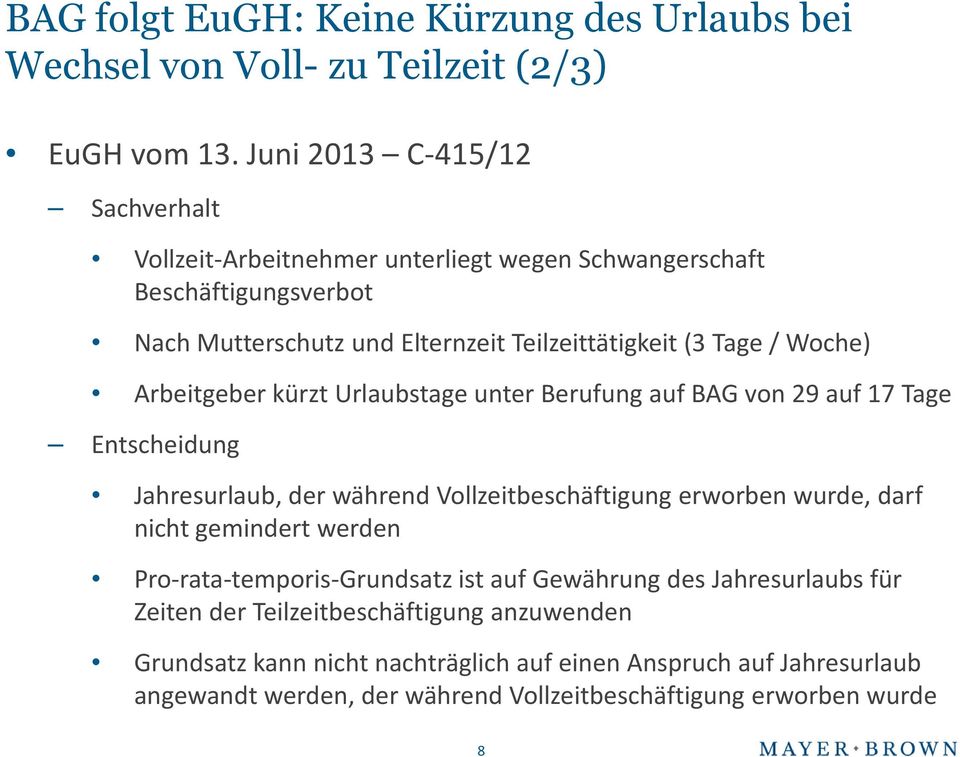 BAG folgt EuGH: Keine Kürzung des Urlaubs bei Wechsel von Voll- zu Teilzeit (2/3)

• EuGH vom 13. Juni 2013 – C-415/12

– Sachverhalt

• Vollzeit-Arbeitnehmer unterliegt wegen Schwangerschaft Beschäftigungsverbot

• Nach Mutterschutz und Elternzeit Teilzeittätigkeit (3 Tage / Woche)

• Arbeitgeber kürzt Urlaubstage unter Berufung auf BAG von 29 auf 17 Tage

– Entscheidung

• Jahresurlaub, der während Vollzeitbeschäftigung erworben wurde, darf nicht gemindert werden

• Pro-rata-temporis-Grundsatz ist auf Gewährung des Jahresurlaubs für Zeiten der Teilzeitbeschäftigung anzuwenden

• Grundsatz kann nicht nachträglich auf einen Anspruch auf Jahresurlaub angewandt werden, der während Vollzeitbeschäftigung erworben wurde

8

MAYER • BROWN